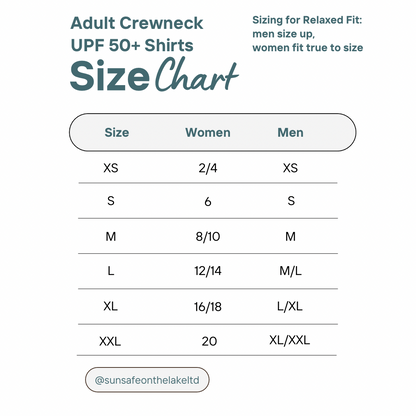 Adult Crewneck
UPF 50+ Shirts
Size Chart

Sizing for Relaxed Fit:
men size up,
women fit true to size

| Size | Women | Men |
|---|---|---|
| XS | 2/4 | XS |
| S | 6 | S |
| M | 8/10 | M |
| L | 12/14 | M/L |
| XL | 16/18 | L/XL |
| XXL | 20 | XL/XXL |

@sunsafeonthelakeltd